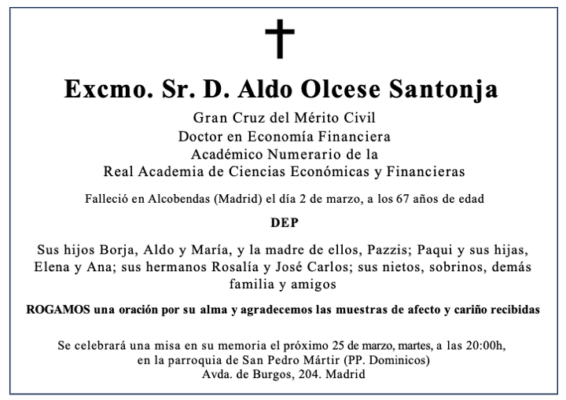 Excmo. Sr. D. Aldo Olcese Santonja

Gran Cruz del Mérito Civil
Doctor en Economía Financiera
Académico Numerario de la
Real Academia de Ciencias Económicas y Financieras

Falleció en Alcobendas (Madrid) el día 2 de marzo, a los 67 años de edad

DEP

Sus hijos Borja, Aldo y María, y la madre de ellos, Pazzis; Paqui y sus hijas, Elena y Ana; sus hermanos Rosalía y José Carlos; sus nietos, sobrinos, demás familia y amigos

ROGAMOS una oración por su alma y agradecemos las muestras de afecto y cariño recibidas

Se celebrará una misa en su memoria el próximo 25 de marzo, martes, a las 20:00h,
en la parroquia de San Pedro Mártir (PP. Dominicos)
Avda. de Burgos, 204. Madrid